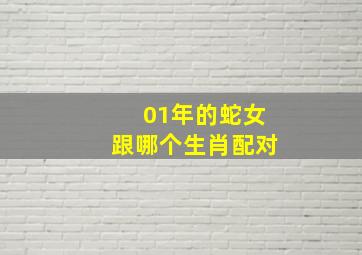 01年的蛇女
跟哪个生肖配对